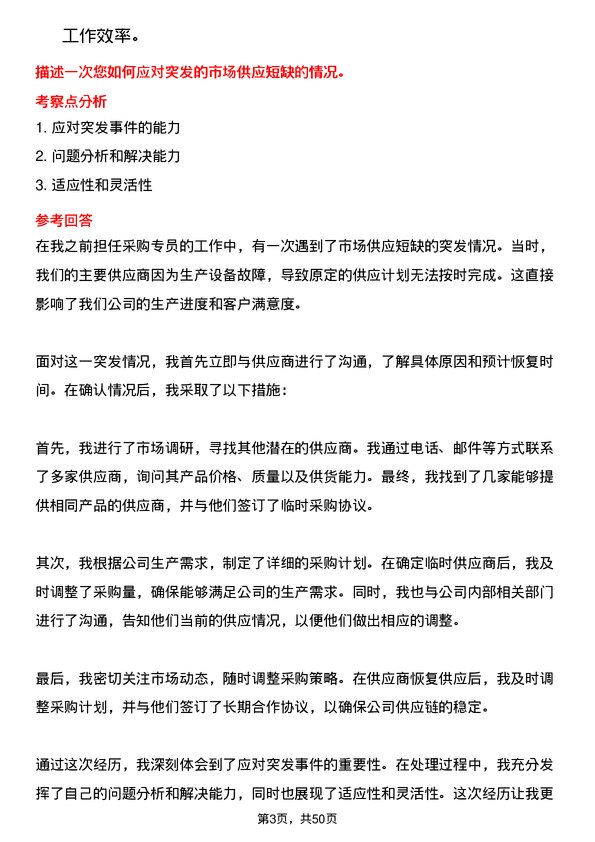 工作效率。

描述一次您如何应对突发的市场供应短缺的情况。

考察点分析

1. 应对突发事件的能力

2. 问题分析和解决能力

3. 适应性和灵活性

参考回答

在我之前担任采购专员的工作中，有一次遇到了市场供应短缺的突发情况。当时，我们的主要供应商因为生产设备故障，导致原定的供应计划无法按时完成。这直接影响了我们公司的生产进度和客户满意度。

面对这一突发情况，我首先立即与供应商进行了沟通，了解具体原因和预计恢复时间。在确认情况后，我采取了以下措施：

首先，我进行了市场调研，寻找其他潜在的供应商。我通过电话、邮件等方式联系了多家供应商，询问其产品价格、质量以及供货能力。最终，我找到了几家能够提供相同产品的供应商，并与他们签订了临时采购协议。

其次，我根据公司生产需求，制定了详细的采购计划。在确定临时供应商后，我及时调整了采购量，确保能够满足公司的生产需求。同时，我也与公司内部相关部门进行了沟通，告知他们当前的供应情况，以便他们做出相应的调整。

最后，我密切关注市场动态，随时调整采购策略。在供应商恢复供应后，我及时调整采购计划，并与他们签订了长期合作协议，以确保公司供应链的稳定。

通过这次经历，我深刻体会到了应对突发事件的重要性。在处理过程中，我充分发挥了自己的问题分析和解决能力，同时也展现了适应性和灵活性。这次经历让我更

第3页，共50页